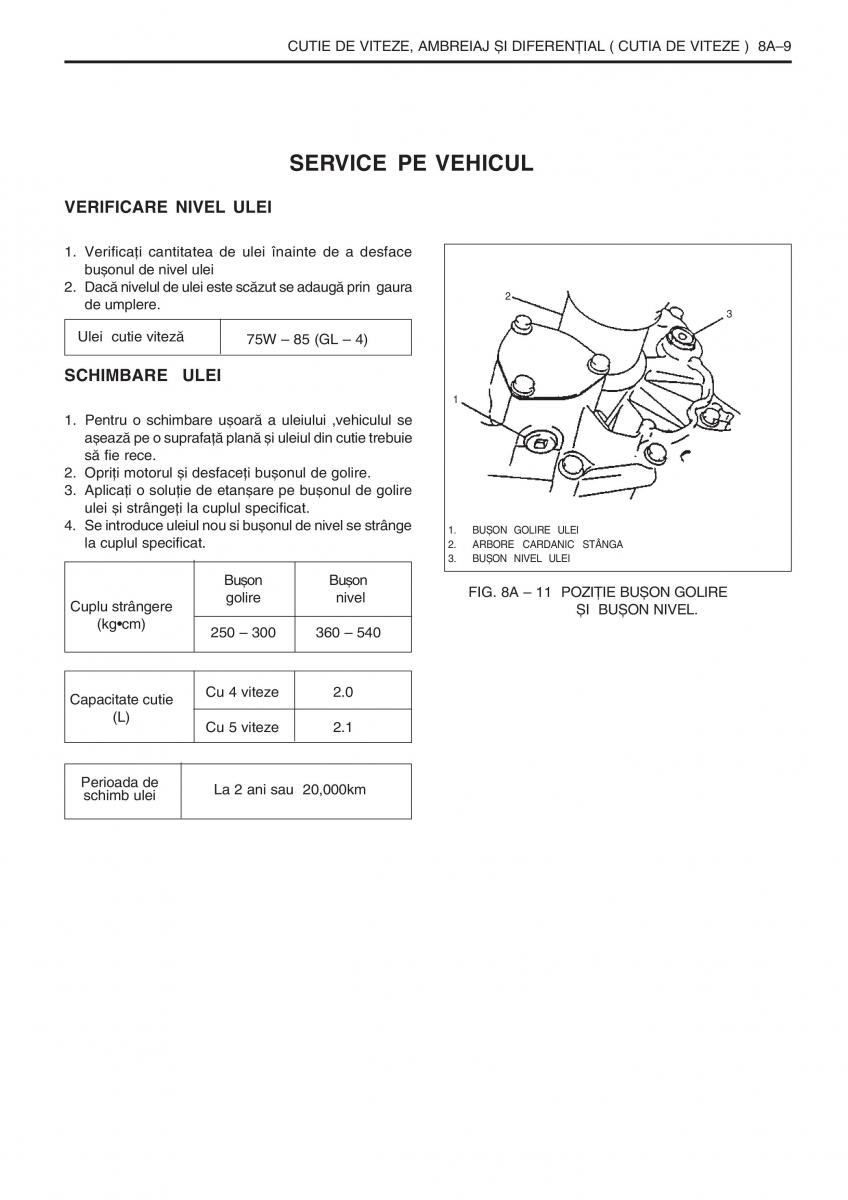 CUTIE DE VITEZE, AMBREIAJ ȘI DIFERENȚIAL ( CUTIA DE VITEZE ) 8A–9

SERVICE PE VEHICUL

VERIFICARE NIVEL ULEI

1. Verificați cantitatea de ulei înainte de a desface bușonul de nivel ulei
2. Dacă nivelul de ulei este scăzut se adaugă prin gaura de umplere.

| Ulei cutie viteză | 75W – 85 (GL – 4) |
|---|---|

SCHIMBARE ULEI

1. Pentru o schimbare ușoară a uleiului ,vehiculul se așează pe o suprafață plană și uleiul din cutie trebuie să fie rece.
2. Opriți motorul și desfaceți bușonul de golire.
3. Aplicați o soluție de etanșare pe bușonul de golire ulei și strângeți la cuplul specificat.
4. Se introduce uleiul nou si bușonul de nivel se strânge la cuplul specificat.

| Cuplu strângere (kg•cm) | Bușon golire | Bușon nivel |
|---|---|---|
| | 250 – 300 | 360 – 540 |

| Capacitate cutie (L) | Cu 4 viteze | 2.0 |
|---|---|---|
| | Cu 5 viteze | 2.1 |

| Perioada de schimb ulei | La 2 ani sau 20,000km |
|---|---|

2
3
1

1. BUȘON GOLIRE ULEI
2. ARBORE CARDANIC STÂNGA
3. BUȘON NIVEL ULEI

FIG. 8A – 11 POZIȚIE BUȘON GOLIRE ȘI BUȘON NIVEL.